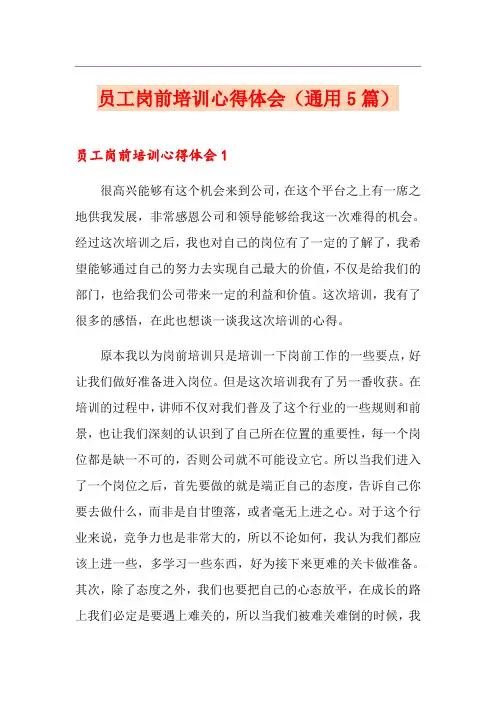 员工岗前培训心得体会（通用5篇）

员工岗前培训心得体会1

很高兴能够有这个机会来到公司，在这个平台之上有一席之地供我发展，非常感恩公司和领导能够给我这一次难得的机会。经过这次培训之后，我也对自己的岗位有了一定的了解了，我希望能够通过自己的努力去实现自己最大的价值，不仅是给我们的部门，也给我们公司带来一定的利益和价值。这次培训，我有了很多的感悟，在此也想谈一谈我这次培训的心得。

原本我以为岗前培训只是培训一下岗前工作的一些要点，好让我们做好准备进入岗位。但是这次培训我有了另一番收获。在培训的过程中，讲师不仅对我们普及了这个行业的一些规则和前景，也让我们深刻的认识到了自己所在位置的重要性，每一个岗位都是缺一不可的，否则公司就不可能设立它。所以当我们进入了一个岗位之后，首先要做的就是端正自己的态度，告诉自己你要去做什么，而非是自甘堕落，或者毫无上进之心。对于这个行业来说，竞争力也是非常大的，所以不论如何，我认为我们都应该上进一些，多学习一些东西，好为接下来更难的关卡做准备。其次，除了态度之外，我们也要把自己的心态放平，在成长的路上我们必定是要遇上难关的，所以当我们被难关难倒的时候，我